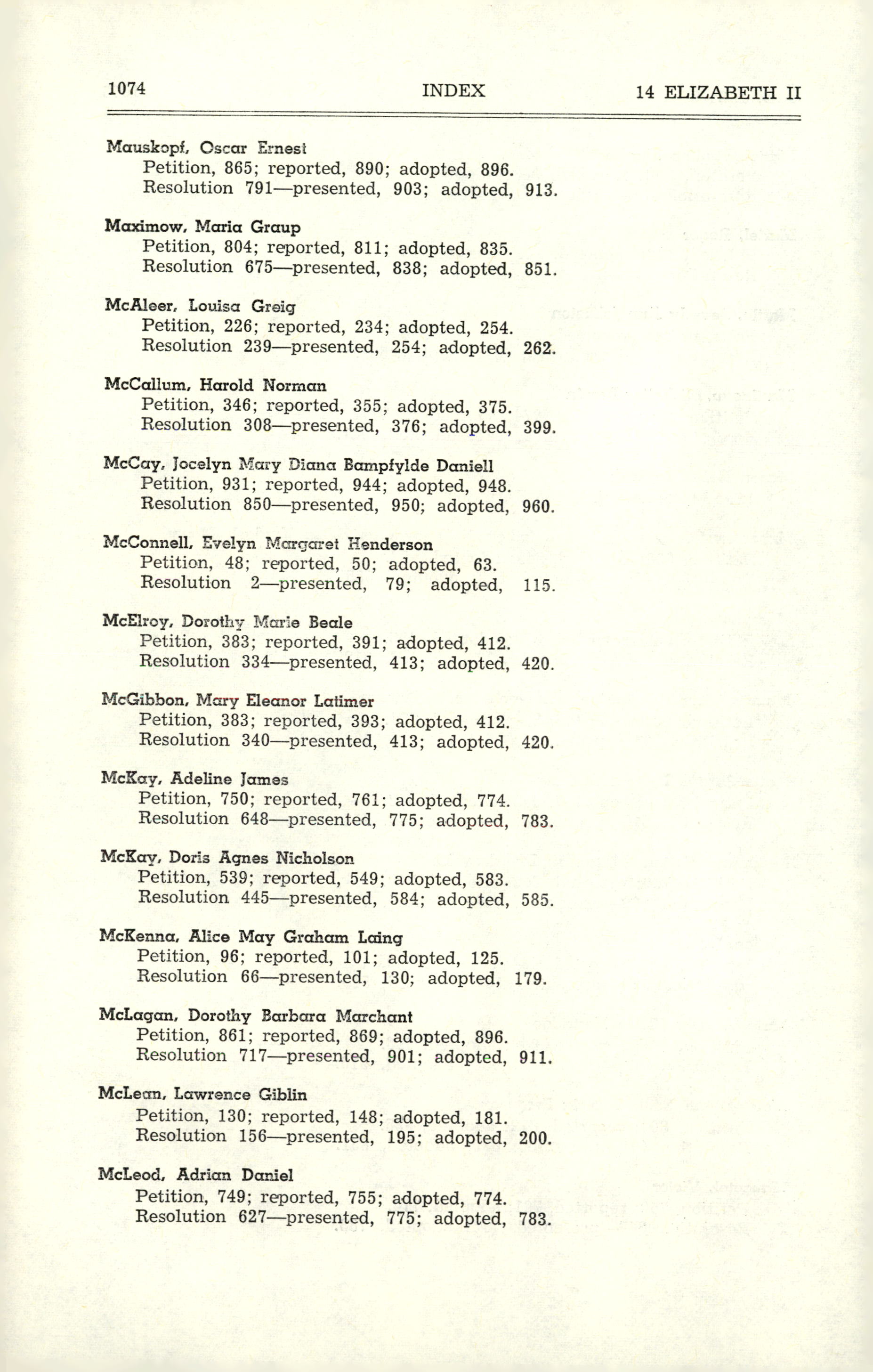 1074 INDEX 14 ELIZABETH II

Mauskopf, Oscar Ernest
Petition, 865; reported, 890; adopted, 896.
Resolution 791—presented, 903; adopted, 913.

Maximow, Maria Graup
Petition, 804; reported, 811; adopted, 835.
Resolution 675—presented, 838; adopted, 851.

McAleer, Louisa Greig
Petition, 226; reported, 234; adopted, 254.
Resolution 239—presented, 254; adopted, 262.

McCallum, Harold Norman
Petition, 346; reported, 355; adopted, 375.
Resolution 308—presented, 376; adopted, 399.

McCay, Jocelyn Mary Diana Bampfylde Daniell
Petition, 931; reported, 944; adopted, 948.
Resolution 850—presented, 950; adopted, 960.

McConnell, Evelyn Margaret Henderson
Petition, 48; reported, 50; adopted, 63.
Resolution 2—presented, 79; adopted, 115.

McElroy, Dorothy Marie Beale
Petition, 383; reported, 391; adopted, 412.
Resolution 334—presented, 413; adopted, 420.

McGibbon, Mary Eleanor Latimer
Petition, 383; reported, 393; adopted, 412.
Resolution 340—presented, 413; adopted, 420.

McKay, Adeline James
Petition, 750; reported, 761; adopted, 774.
Resolution 648—presented, 775; adopted, 783.

McKay, Doris Agnes Nicholson
Petition, 539; reported, 549; adopted, 583.
Resolution 445—presented, 584; adopted, 585.

McKenna, Alice May Graham Laing
Petition, 96; reported, 101; adopted, 125.
Resolution 66—presented, 130; adopted, 179.

McLagan, Dorothy Barbara Marchant
Petition, 861; reported, 869; adopted, 896.
Resolution 717—presented, 901; adopted, 911.

McLean, Lawrence Giblin
Petition, 130; reported, 148; adopted, 181.
Resolution 156—presented, 195; adopted, 200.

McLeod, Adrian Daniel
Petition, 749; reported, 755; adopted, 774.
Resolution 627—presented, 775; adopted, 783.